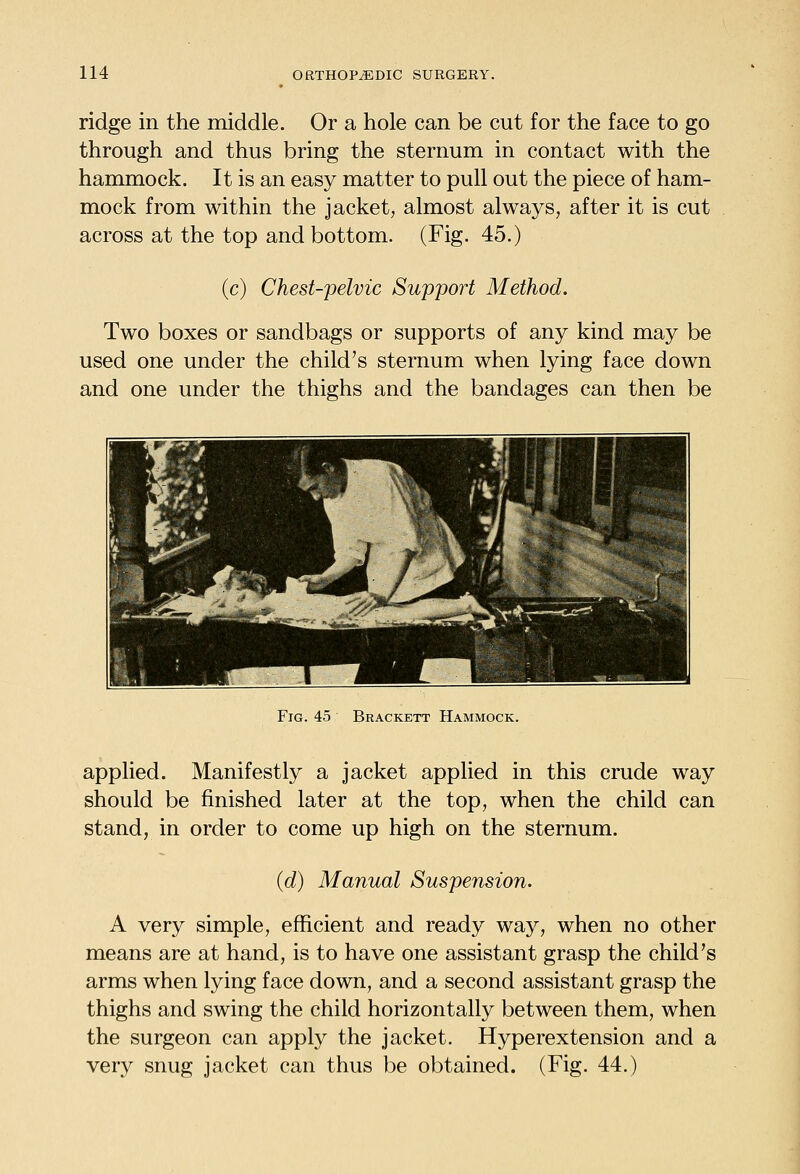 114 ORTHOPÆDIC SURGERY.

ridge in the middle. Or a hole can be cut for the face to go through and thus bring the sternum in contact with the hammock. It is an easy matter to pull out the piece of hammock from within the jacket, almost always, after it is cut across at the top and bottom. (Fig. 45.)

(c) Chest-pelvic Support Method.

Two boxes or sandbags or supports of any kind may be used one under the child's sternum when lying face down and one under the thighs and the bandages can then be

Fig. 45 Brackett Hammock.

applied. Manifestly a jacket applied in this crude way should be finished later at the top, when the child can stand, in order to come up high on the sternum.

(d) Manual Suspension.

A very simple, efficient and ready way, when no other means are at hand, is to have one assistant grasp the child's arms when lying face down, and a second assistant grasp the thighs and swing the child horizontally between them, when the surgeon can apply the jacket. Hyperextension and a very snug jacket can thus be obtained. (Fig. 44.)